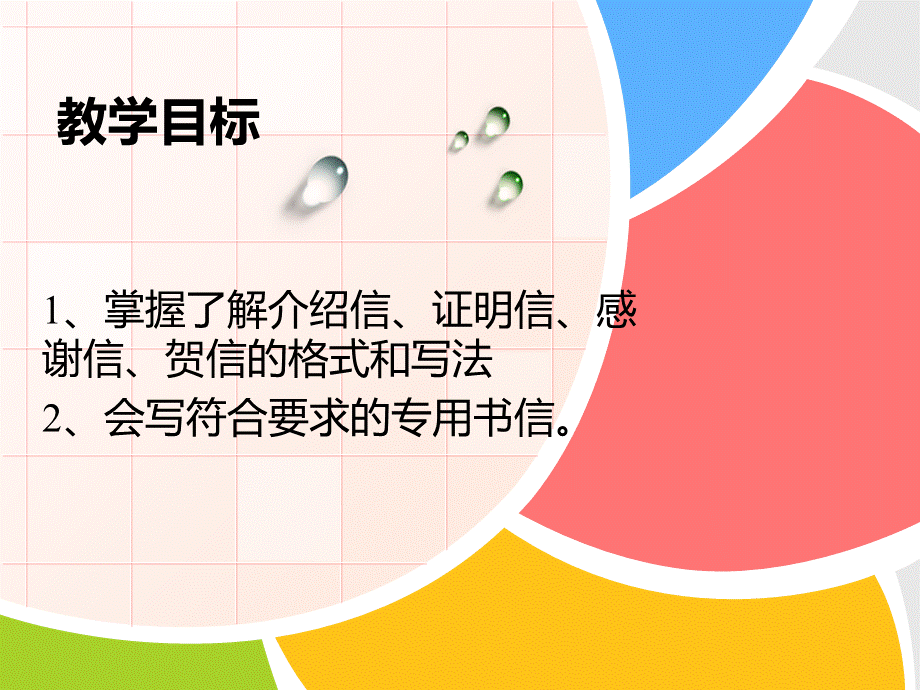 教学目标

1、掌握了解介绍信、证明信、感谢信、贺信的格式和写法

2、会写符合要求的专用书信。